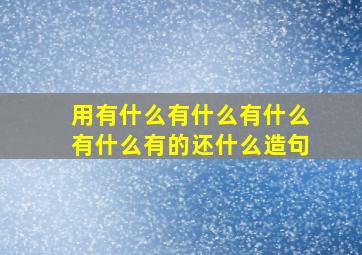 用有什么有什么有什么有什么有的还什么造句